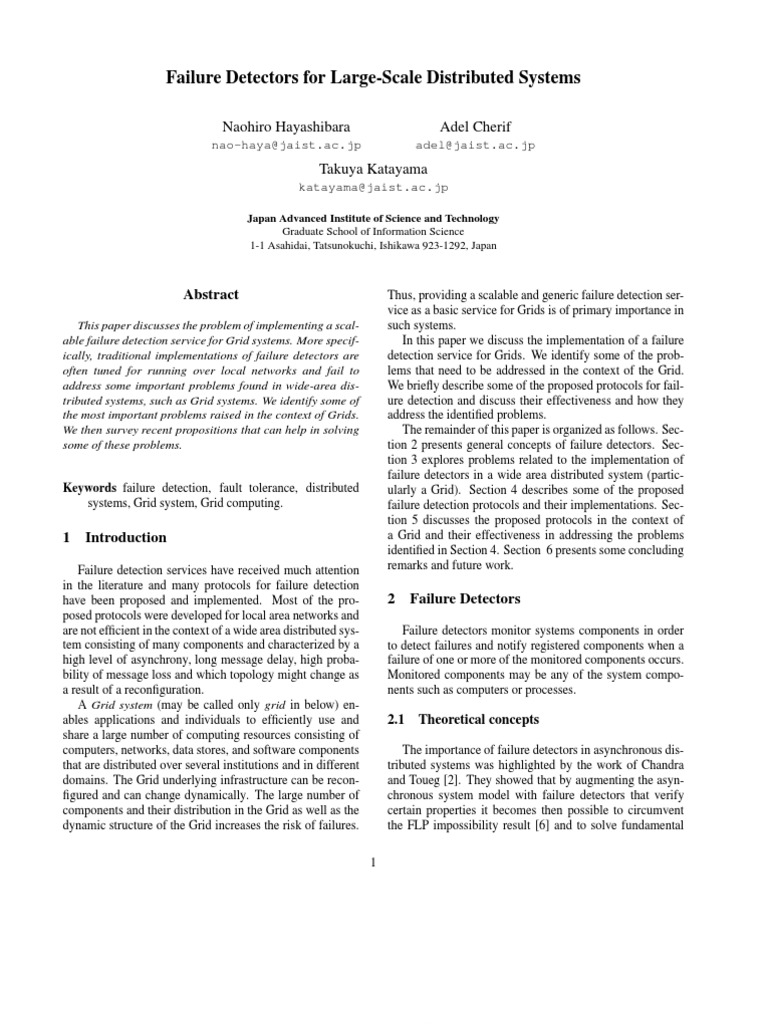 Failure Detectors for Large-Scale Distributed Systems

Naohiro Hayashibara
nao-haya@jaist.ac.jp

Adel Cherif
adel@jaist.ac.jp

Takuya Katayama
katayama@jaist.ac.jp

Japan Advanced Institute of Science and Technology
Graduate School of Information Science
1-1 Asahidai, Tatsunokuchi, Ishikawa 923-1292, Japan

Abstract

This paper discusses the problem of implementing a scalable failure detection service for Grid systems. More specifically, traditional implementations of failure detectors are often tuned for running over local networks and fail to address some important problems found in wide-area distributed systems, such as Grid systems. We identify some of the most important problems raised in the context of Grids. We then survey recent propositions that can help in solving some of these problems.

Keywords failure detection, fault tolerance, distributed systems, Grid system, Grid computing.

1 Introduction

Failure detection services have received much attention in the literature and many protocols for failure detection have been proposed and implemented. Most of the proposed protocols were developed for local area networks and are not efficient in the context of a wide area distributed system consisting of many components and characterized by a high level of asynchrony, long message delay, high probability of message loss and which topology might change as a result of a reconfiguration.

A Grid system (may be called only grid in below) enables applications and individuals to efficiently use and share a large number of computing resources consisting of computers, networks, data stores, and software components that are distributed over several institutions and in different domains. The Grid underlying infrastructure can be reconfigured and can change dynamically. The large number of components and their distribution in the Grid as well as the dynamic structure of the Grid increases the risk of failures.

Thus, providing a scalable and generic failure detection service as a basic service for Grids is of primary importance in such systems.

In this paper we discuss the implementation of a failure detection service for Grids. We identify some of the problems that need to be addressed in the context of the Grid. We briefly describe some of the proposed protocols for failure detection and discuss their effectiveness and how they address the identified problems.

The remainder of this paper is organized as follows. Section 2 presents general concepts of failure detectors. Section 3 explores problems related to the implementation of failure detectors in a wide area distributed system (particularly a Grid). Section 4 describes some of the proposed failure detection protocols and their implementations. Section 5 discusses the proposed protocols in the context of a Grid and their effectiveness in addressing the problems identified in Section 4. Section 6 presents some concluding remarks and future work.

2 Failure Detectors

Failure detectors monitor systems components in order to detect failures and notify registered components when a failure of one or more of the monitored components occurs. Monitored components may be any of the system components such as computers or processes.

2.1 Theoretical concepts

The importance of failure detectors in asynchronous distributed systems was highlighted by the work of Chandra and Toueg [2]. They showed that by augmenting the asynchronous system model with failure detectors that verify certain properties it becomes then possible to circumvent the FLP impossibility result [6] and to solve fundamental

1